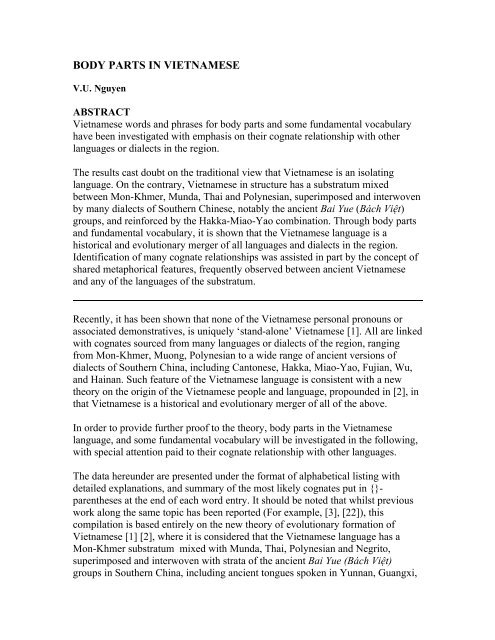 BODY PARTS IN VIETNAMESE

V.U. Nguyen

ABSTRACT
Vietnamese words and phrases for body parts and some fundamental vocabulary have been investigated with emphasis on their cognate relationship with other languages or dialects in the region.

The results cast doubt on the traditional view that Vietnamese is an isolating language. On the contrary, Vietnamese in structure has a substratum mixed between Mon-Khmer, Munda, Thai and Polynesian, superimposed and interwoven by many dialects of Southern Chinese, notably the ancient Bai Yue (Bách Việt) groups, and reinforced by the Hakka-Miao-Yao combination. Through body parts and fundamental vocabulary, it is shown that the Vietnamese language is a historical and evolutionary merger of all languages and dialects in the region. Identification of many cognate relationships was assisted in part by the concept of shared metaphorical features, frequently observed between ancient Vietnamese and any of the languages of the substratum.

Recently, it has been shown that none of the Vietnamese personal pronouns or associated demonstratives, is uniquely 'stand-alone' Vietnamese [1]. All are linked with cognates sourced from many languages or dialects of the region, ranging from Mon-Khmer, Muong, Polynesian to a wide range of ancient versions of dialects of Southern China, including Cantonese, Hakka, Miao-Yao, Fujian, Wu, and Hainan. Such feature of the Vietnamese language is consistent with a new theory on the origin of the Vietnamese people and language, propounded in [2], in that Vietnamese is a historical and evolutionary merger of all of the above.

In order to provide further proof to the theory, body parts in the Vietnamese language, and some fundamental vocabulary will be investigated in the following, with special attention paid to their cognate relationship with other languages.

The data hereunder are presented under the format of alphabetical listing with detailed explanations, and summary of the most likely cognates put in {}-parentheses at the end of each word entry. It should be noted that whilst previous work along the same topic has been reported (For example, [3], [22]), this compilation is based entirely on the new theory of evolutionary formation of Vietnamese [1] [2], where it is considered that the Vietnamese language has a Mon-Khmer substratum mixed with Munda, Thai, Polynesian and Negrito, superimposed and interwoven with strata of the ancient Bai Yue (Bách Việt) groups in Southern China, including ancient tongues spoken in Yunnan, Guangxi,